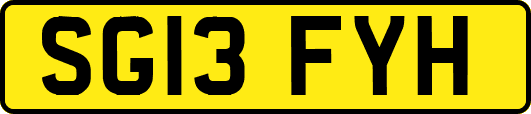 SG13 FYH